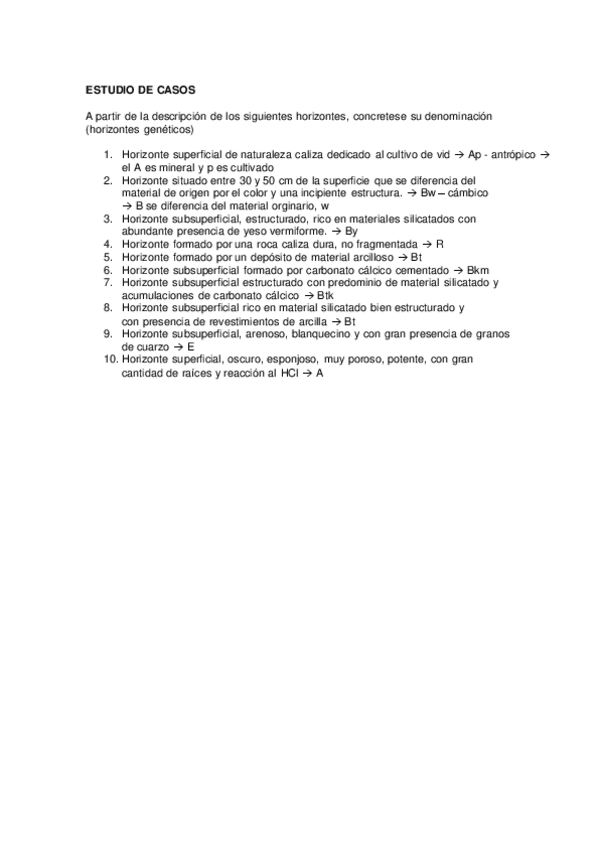 ESTUDIO DE CASOS

A partir de la descripción de los siguientes horizontes, concretese su denominación (horizontes genéticos)

1. Horizonte superficial de naturaleza caliza dedicado al cultivo de vid → Ap - antrópico → el A es mineral y p es cultivado
2. Horizonte situado entre 30 y 50 cm de la superficie que se diferencia del material de origen por el color y una incipiente estructura. → Bw – cámbico → B se diferencia del material orginario, w
3. Horizonte subsuperficial, estructurado, rico en materiales silicatados con abundante presencia de yeso vermiforme. → By
4. Horizonte formado por una roca caliza dura, no fragmentada → R
5. Horizonte formado por un depósito de material arcilloso → Bt
6. Horizonte subsuperficial formado por carbonato cálcico cementado → Bkm
7. Horizonte subsuperficial estructurado con predominio de material silicatado y acumulaciones de carbonato cálcico → Btk
8. Horizonte subsuperficial rico en material silicatado bien estructurado y con presencia de revestimientos de arcilla → Bt
9. Horizonte subsuperficial, arenoso, blanquecino y con gran presencia de granos de cuarzo → E
10. Horizonte superficial, oscuro, esponjoso, muy poroso, potente, con gran cantidad de raíces y reacción al HCl → A